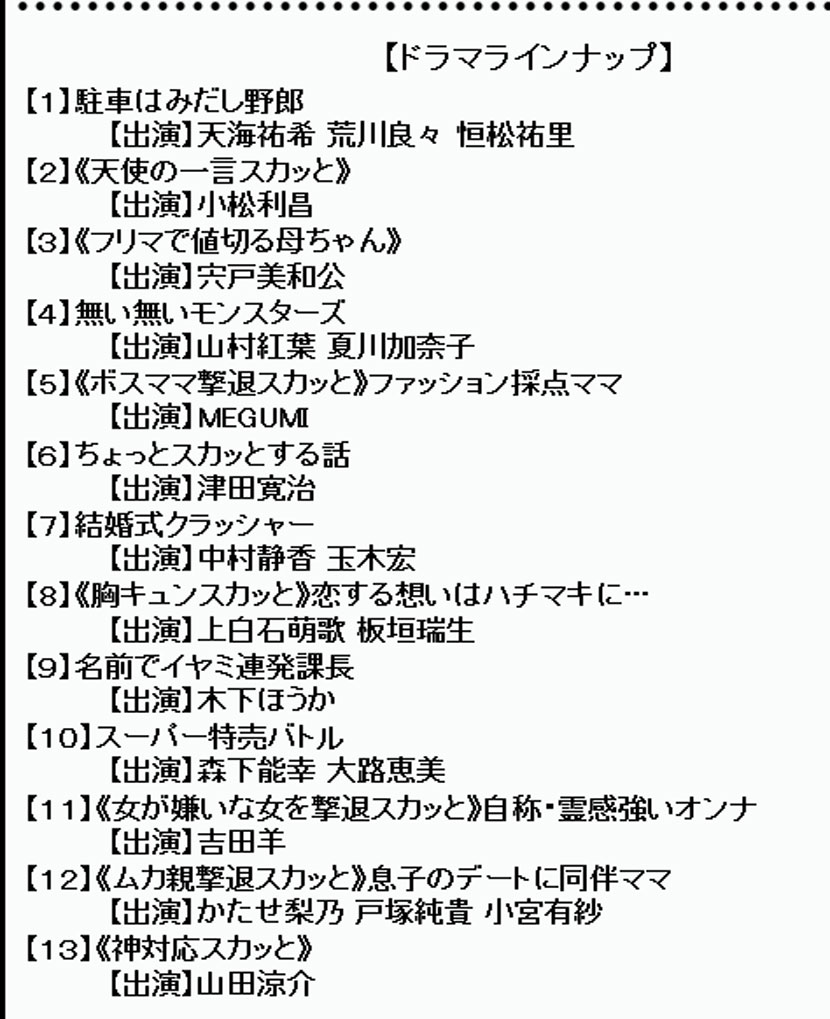 【ドラマラインナップ】

【1】駐車はみだし野郎
【出演】天海祐希 荒川良々 恒松祐里
【2】《天使の一言スカッと》
【出演】小松利昌
【3】《フリマで値切る母ちゃん》
【出演】宍戸美和公
【4】無い無いモンスターズ
【出演】山村紅葉 夏川加奈子
【5】《ボスママ撃退スカッと》ファッション採点ママ
【出演】MEGUMI
【6】ちょっとスカッとする話
【出演】津田寛治
【7】結婚式クラッシャー
【出演】中村静香 玉木宏
【8】《胸キュンスカッと》恋する想いはハチマキに…
【出演】上白石萌歌 板垣瑞生
【9】名前でイヤミ連発課長
【出演】木下ほうか
【10】スーパー特売バトル
【出演】森下能幸 大路恵美
【11】《女が嫌いな女を撃退スカッと》自称・霊感強いオンナ
【出演】吉田羊
【12】《ムカ親撃退スカッと》息子のデートに同伴ママ
【出演】かたせ梨乃 戸塚純貴 小宮有紗
【13】《神対応スカッと》
【出演】山田涼介